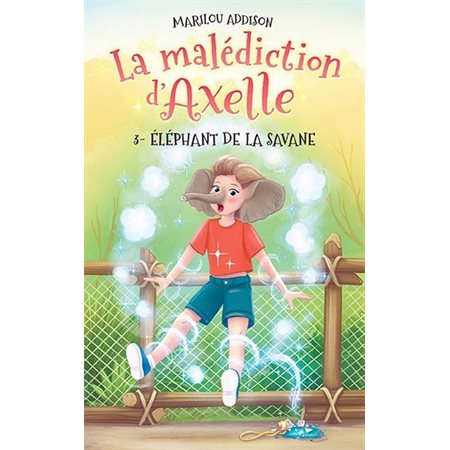 MARILOU ADDISON

La malédiction d'Axelle

3- ÉLÉPHANT DE LA SAVANE